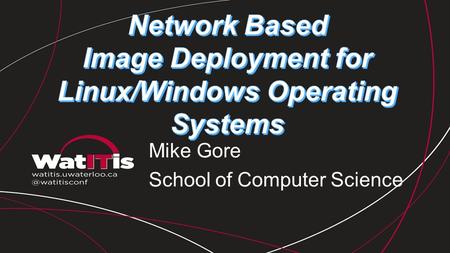 Network Based Image Deployment for Linux/Windows Operating Systems

WatITis
watitis.uwaterloo.ca
@watitisconf

Mike Gore
School of Computer Science